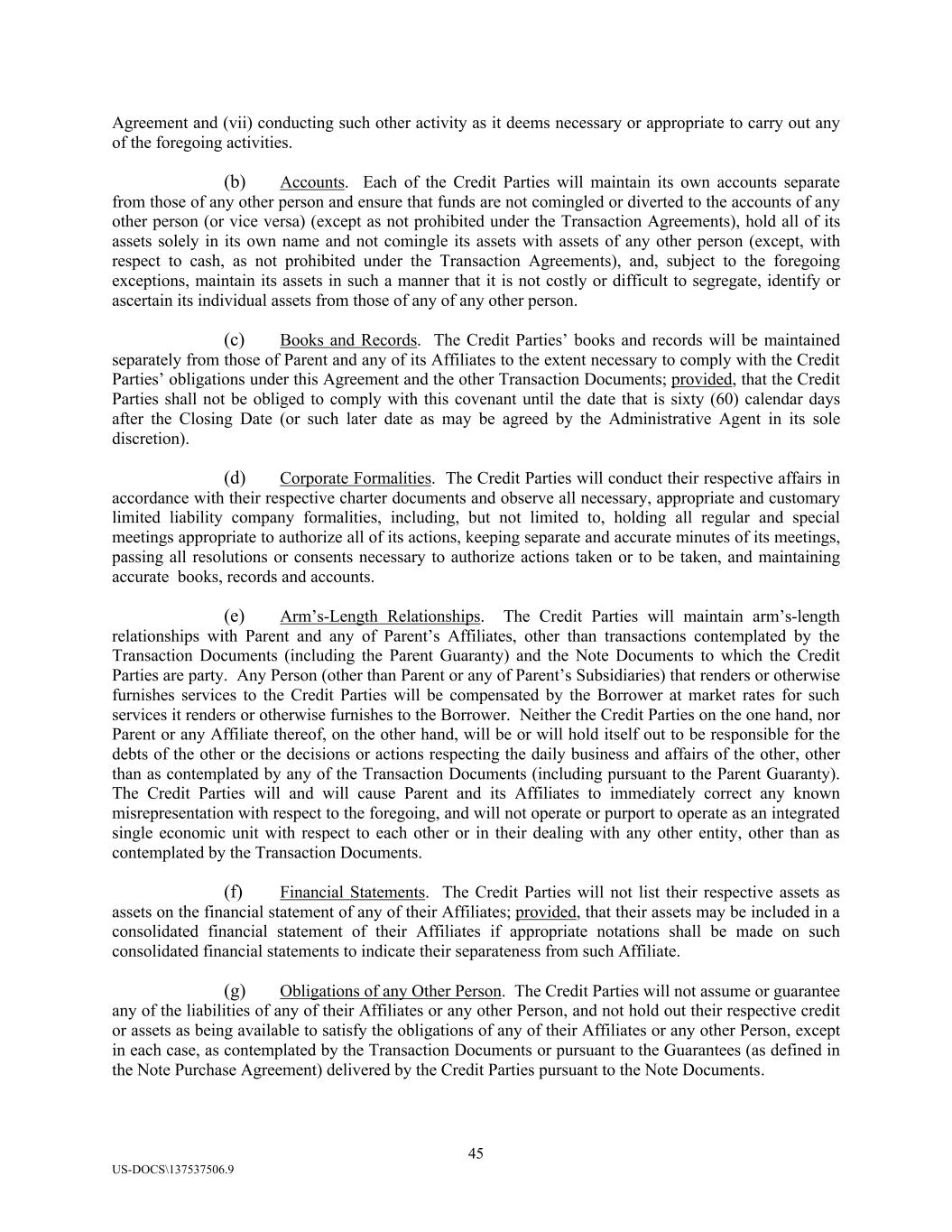 Agreement and (vii) conducting such other activity as it deems necessary or appropriate to carry out any of the foregoing activities.

(b) Accounts. Each of the Credit Parties will maintain its own accounts separate from those of any other person and ensure that funds are not comingled or diverted to the accounts of any other person (or vice versa) (except as not prohibited under the Transaction Agreements), hold all of its assets solely in its own name and not comingle its assets with assets of any other person (except, with respect to cash, as not prohibited under the Transaction Agreements), and, subject to the foregoing exceptions, maintain its assets in such a manner that it is not costly or difficult to segregate, identify or ascertain its individual assets from those of any of any other person.

(c) Books and Records. The Credit Parties' books and records will be maintained separately from those of Parent and any of its Affiliates to the extent necessary to comply with the Credit Parties' obligations under this Agreement and the other Transaction Documents; provided, that the Credit Parties shall not be obliged to comply with this covenant until the date that is sixty (60) calendar days after the Closing Date (or such later date as may be agreed by the Administrative Agent in its sole discretion).

(d) Corporate Formalities. The Credit Parties will conduct their respective affairs in accordance with their respective charter documents and observe all necessary, appropriate and customary limited liability company formalities, including, but not limited to, holding all regular and special meetings appropriate to authorize all of its actions, keeping separate and accurate minutes of its meetings, passing all resolutions or consents necessary to authorize actions taken or to be taken, and maintaining accurate books, records and accounts.

(e) Arm's-Length Relationships. The Credit Parties will maintain arm's-length relationships with Parent and any of Parent's Affiliates, other than transactions contemplated by the Transaction Documents (including the Parent Guaranty) and the Note Documents to which the Credit Parties are party. Any Person (other than Parent or any of Parent's Subsidiaries) that renders or otherwise furnishes services to the Credit Parties will be compensated by the Borrower at market rates for such services it renders or otherwise furnishes to the Borrower. Neither the Credit Parties on the one hand, nor Parent or any Affiliate thereof, on the other hand, will be or will hold itself out to be responsible for the debts of the other or the decisions or actions respecting the daily business and affairs of the other, other than as contemplated by any of the Transaction Documents (including pursuant to the Parent Guaranty). The Credit Parties will and will cause Parent and its Affiliates to immediately correct any known misrepresentation with respect to the foregoing, and will not operate or purport to operate as an integrated single economic unit with respect to each other or in their dealing with any other entity, other than as contemplated by the Transaction Documents.

(f) Financial Statements. The Credit Parties will not list their respective assets as assets on the financial statement of any of their Affiliates; provided, that their assets may be included in a consolidated financial statement of their Affiliates if appropriate notations shall be made on such consolidated financial statements to indicate their separateness from such Affiliate.

(g) Obligations of any Other Person. The Credit Parties will not assume or guarantee any of the liabilities of any of their Affiliates or any other Person, and not hold out their respective credit or assets as being available to satisfy the obligations of any of their Affiliates or any other Person, except in each case, as contemplated by the Transaction Documents or pursuant to the Guarantees (as defined in the Note Purchase Agreement) delivered by the Credit Parties pursuant to the Note Documents.

45

US-DOCS\137537506.9